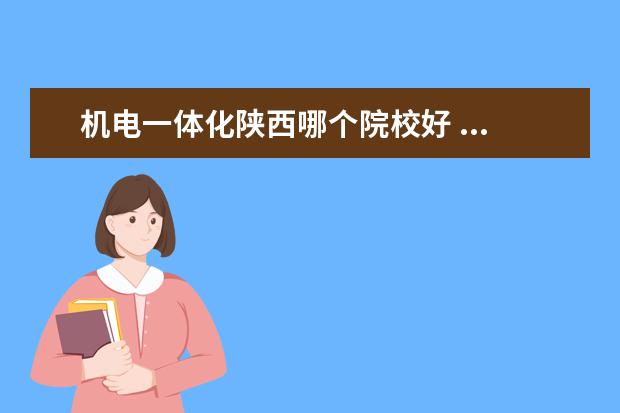 机电一体化陕西哪个院校好 ...